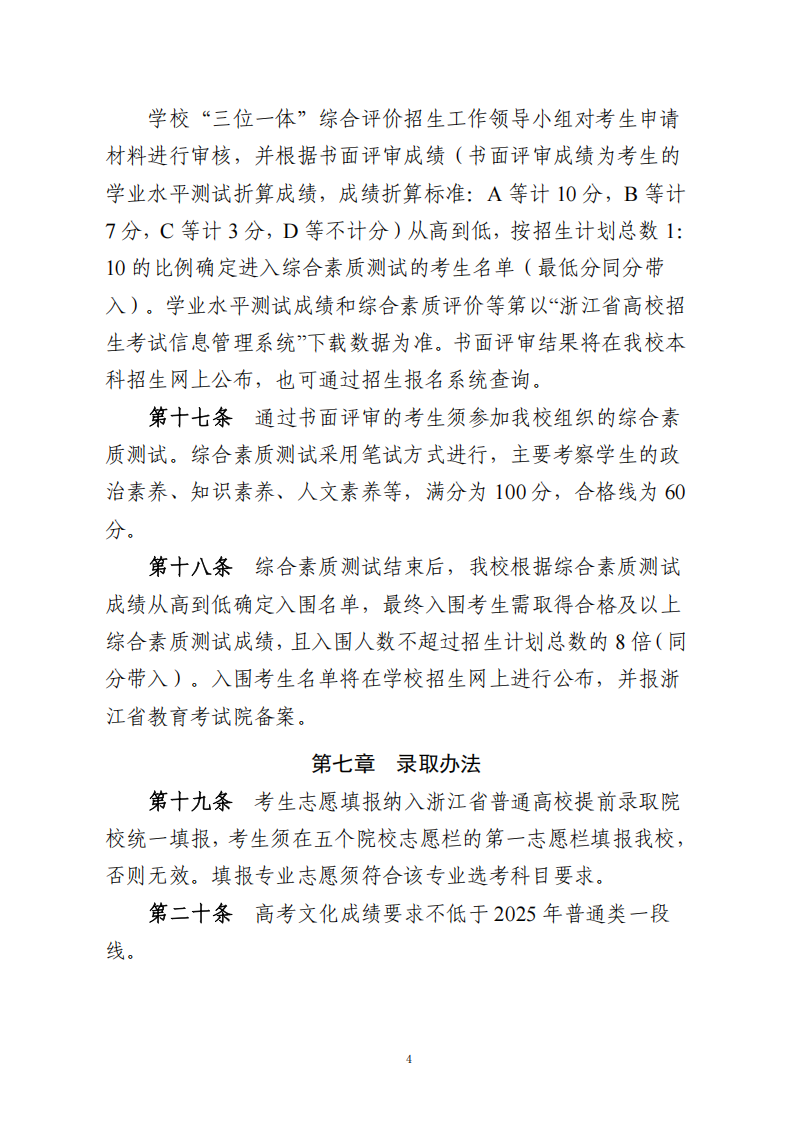 学校“三位一体”综合评价招生工作领导小组对考生申请材料进行审核，并根据书面评审成绩（书面评审成绩为考生的学业水平测试折算成绩，成绩折算标准：A 等计 10 分，B 等计 7 分，C 等计 3 分，D 等不计分）从高到低，按招生计划总数 1:10 的比例确定进入综合素质测试的考生名单（最低分同分带入）。学业水平测试成绩和综合素质评价等第以“浙江省高校招生考试信息管理系统”下载数据为准。书面评审结果将在我校本科招生网上公布，也可通过招生报名系统查询。

第十七条　通过书面评审的考生须参加我校组织的综合素质测试。综合素质测试采用笔试方式进行，主要考察学生的政治素养、知识素养、人文素养等，满分为 100 分，合格线为 60 分。

第十八条　综合素质测试结束后，我校根据综合素质测试成绩从高到低确定入围名单，最终入围考生需取得合格及以上综合素质测试成绩，且入围人数不超过招生计划总数的 8 倍（同分带入）。入围考生名单将在学校招生网上进行公布，并报浙江省教育考试院备案。

第七章　录取办法

第十九条　考生志愿填报纳入浙江省普通高校提前录取院校统一填报，考生须在五个院校志愿栏的第一志愿栏填报我校，否则无效。填报专业志愿须符合该专业选考科目要求。

第二十条　高考文化成绩要求不低于 2025 年普通类一段线。

4